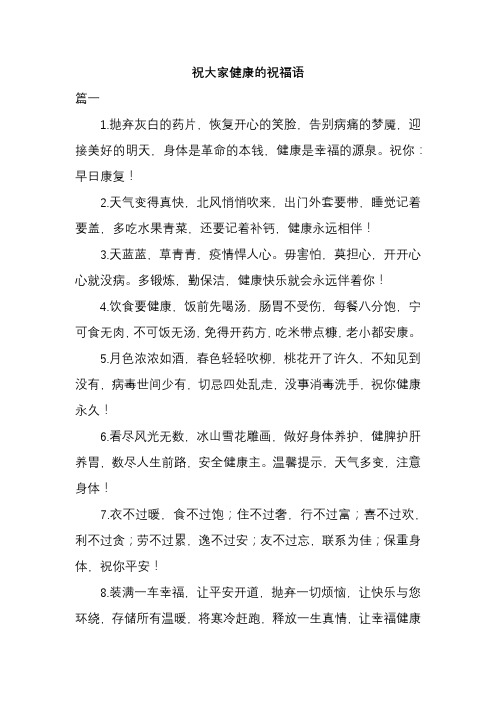 祝大家健康的祝福语

篇一

1.抛弃灰白的药片，恢复开心的笑脸，告别病痛的梦魇，迎接美好的明天，身体是革命的本钱，健康是幸福的源泉。祝你：早日康复！

2.天气变得真快，北风悄悄吹来，出门外套要带，睡觉记着要盖，多吃水果青菜，还要记着补钙，健康永远相伴！

3.天蓝蓝，草青青，疫情悍人心。毋害怕，莫担心，开开心心就没病。多锻炼，勤保洁，健康快乐就会永远伴着你！

4.饮食要健康，饭前先喝汤，肠胃不受伤，每餐八分饱，宁可食无肉，不可饭无汤，免得开药方，吃米带点糠，老小都安康。

5.月色浓浓如酒，春色轻轻吹柳，桃花开了许久，不知见到没有，病毒世间少有，切忌四处乱走，没事消毒洗手，祝你健康永久！

6.看尽风光无数，冰山雪花雕画，做好身体养护，健脾护肝养胃，数尽人生前路，安全健康主。温馨提示，天气多变，注意身体！

7.衣不过暖，食不过饱；住不过奢，行不过富；喜不过欢，利不过贪；劳不过累，逸不过安；友不过忘，联系为佳；保重身体，祝你平安！

8.装满一车幸福，让平安开道，抛弃一切烦恼，让快乐与您环绕，存储所有温暖，将寒冷赶跑，释放一生真情，让幸福健康